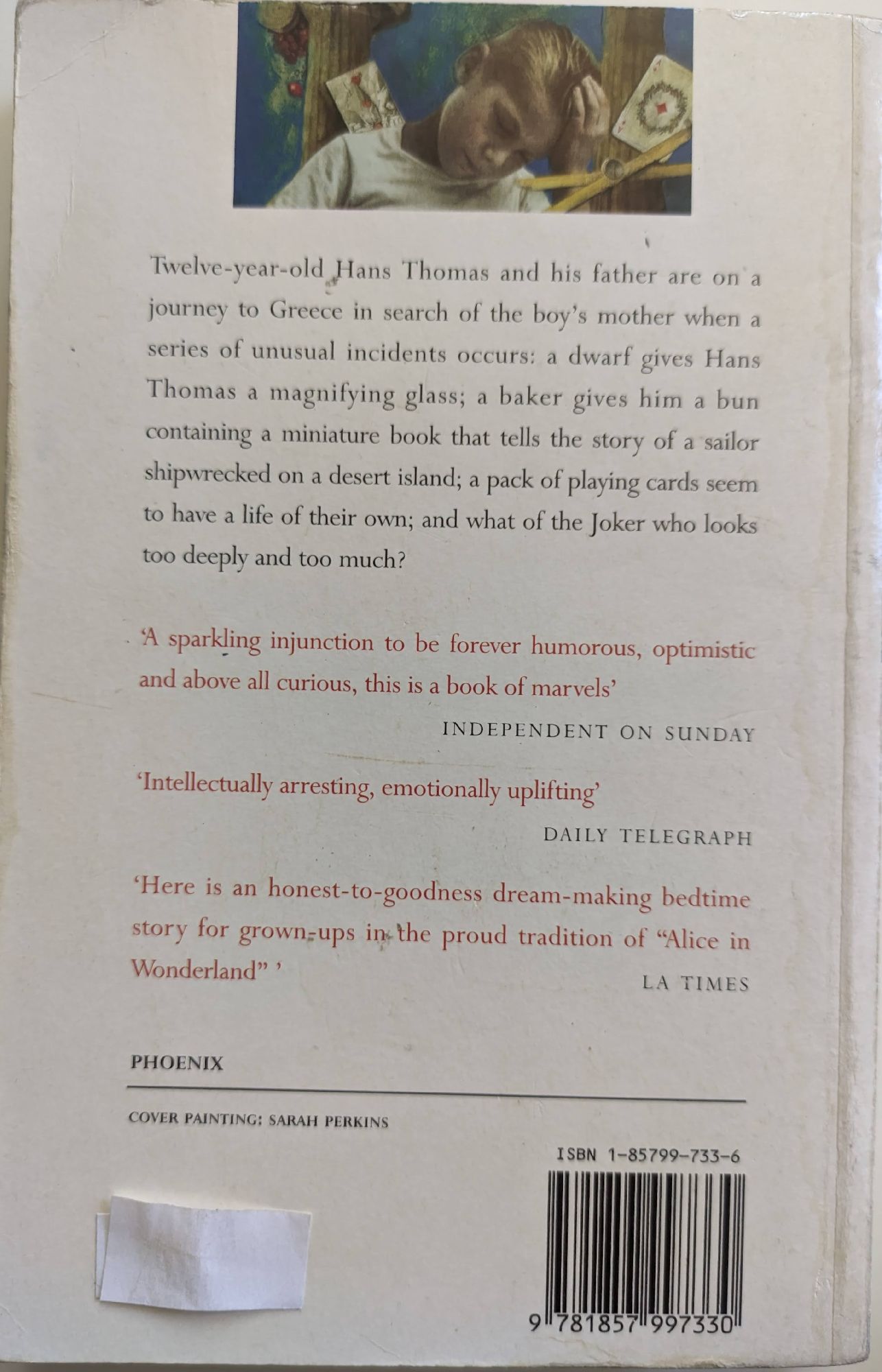 Twelve-year-old Hans Thomas and his father are on a journey to Greece in search of the boy's mother when a series of unusual incidents occurs: a dwarf gives Hans Thomas a magnifying glass; a baker gives him a bun containing a miniature book that tells the story of a sailor shipwrecked on a desert island; a pack of playing cards seem to have a life of their own; and what of the Joker who looks too deeply and too much?

'A sparkling injunction to be forever humorous, optimistic and above all curious, this is a book of marvels'

INDEPENDENT ON SUNDAY

'Intellectually arresting, emotionally uplifting'

DAILY TELEGRAPH

'Here is an honest-to-goodness dream-making bedtime story for grown-ups in the proud tradition of "Alice in Wonderland" '

LA TIMES

PHOENIX

COVER PAINTING: SARAH PERKINS

ISBN 1-85799-733-6

9 781857 997330